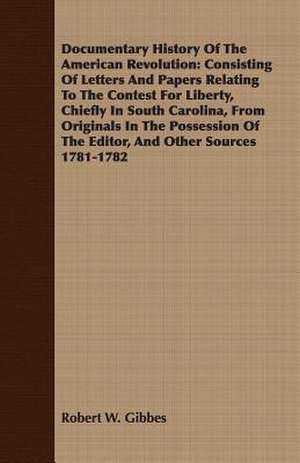 Documentary History Of The American Revolution: Consisting Of Letters And Papers Relating To The Contest For Liberty, Chiefly In South Carolina, From Originals In The Possession Of The Editor, And Other Sources 1781-1782

Robert W. Gibbes